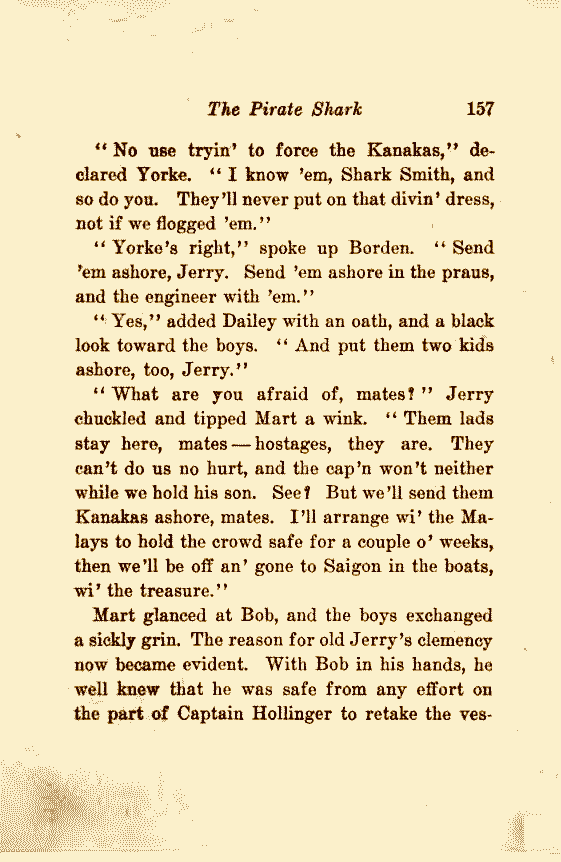 The Pirate Shark 157

"No use tryin' to force the Kanakas," declared Yorke. "I know 'em, Shark Smith, and so do you. They'll never put on that divin' dress, not if we flogged 'em."

"Yorke's right," spoke up Borden. "Send 'em ashore, Jerry. Send 'em ashore in the praus, and the engineer with 'em."

"Yes," added Dailey with an oath, and a black look toward the boys. "And put them two kids ashore, too, Jerry."

"What are you afraid of, mates?" Jerry chuckled and tipped Mart a wink. "Them lads stay here, mates — hostages, they are. They can't do us no hurt, and the cap'n won't neither while we hold his son. See? But we'll send them Kanakas ashore, mates. I'll arrange wi' the Malays to hold the crowd safe for a couple o' weeks, then we'll be off an' gone to Saigon in the boats, wi' the treasure."

Mart glanced at Bob, and the boys exchanged a sickly grin. The reason for old Jerry's clemency now became evident. With Bob in his hands, he well knew that he was safe from any effort on the part of Captain Hollinger to retake the ves-